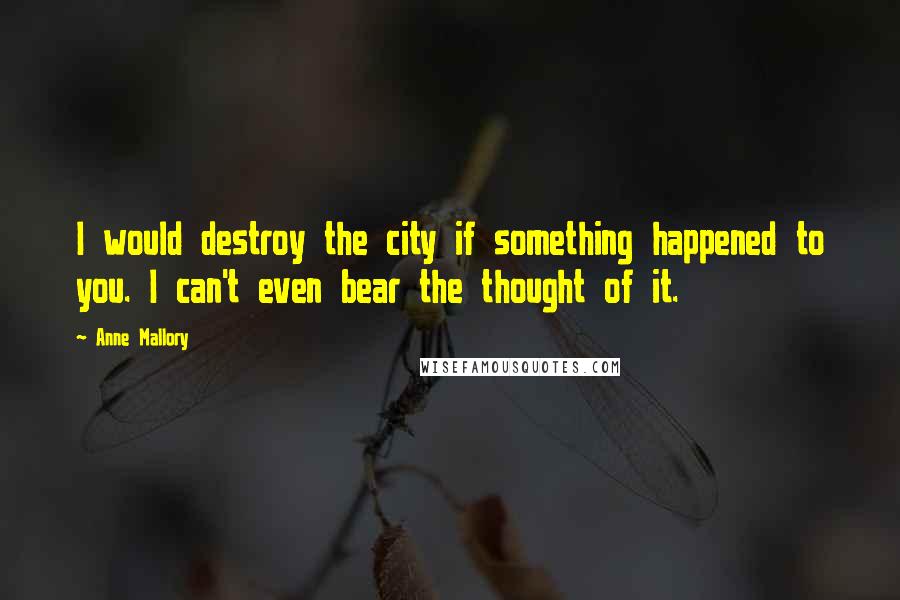 I would destroy the city if something happened to you. I can't even bear the thought of it.

~ Anne Mallory

WISEFAMOUSQUOTES.COM